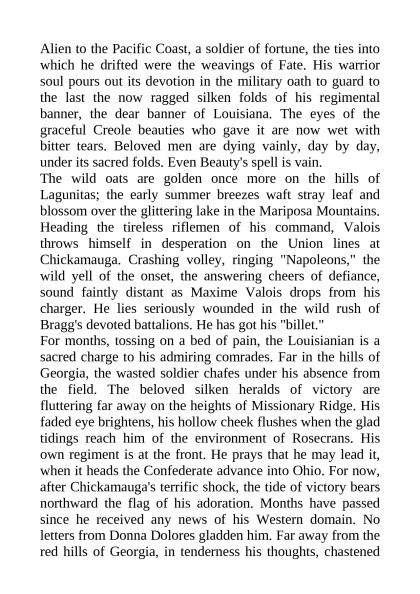 Alien to the Pacific Coast, a soldier of fortune, the ties into which he drifted were the weavings of Fate. His warrior soul pours out its devotion in the military oath to guard to the last the now ragged silken folds of his regimental banner, the dear banner of Louisiana. The eyes of the graceful Creole beauties who gave it are now wet with bitter tears. Beloved men are dying vainly, day by day, under its sacred folds. Even Beauty's spell is vain.
The wild oats are golden once more on the hills of Lagunitas; the early summer breezes waft stray leaf and blossom over the glittering lake in the Mariposa Mountains. Heading the tireless riflemen of his command, Valois throws himself in desperation on the Union lines at Chickamauga. Crashing volley, ringing "Napoleons," the wild yell of the onset, the answering cheers of defiance, sound faintly distant as Maxime Valois drops from his charger. He lies seriously wounded in the wild rush of Bragg's devoted battalions. He has got his "billet."
For months, tossing on a bed of pain, the Louisianian is a sacred charge to his admiring comrades. Far in the hills of Georgia, the wasted soldier chafes under his absence from the field. The beloved silken heralds of victory are fluttering far away on the heights of Missionary Ridge. His faded eye brightens, his hollow cheek flushes when the glad tidings reach him of the environment of Rosecrans. His own regiment is at the front. He prays that he may lead it, when it heads the Confederate advance into Ohio. For now, after Chickamauga's terrific shock, the tide of victory bears northward the flag of his adoration. Months have passed since he received any news of his Western domain. No letters from Donna Dolores gladden him. Far away from the red hills of Georgia, in tenderness his thoughts, chastened